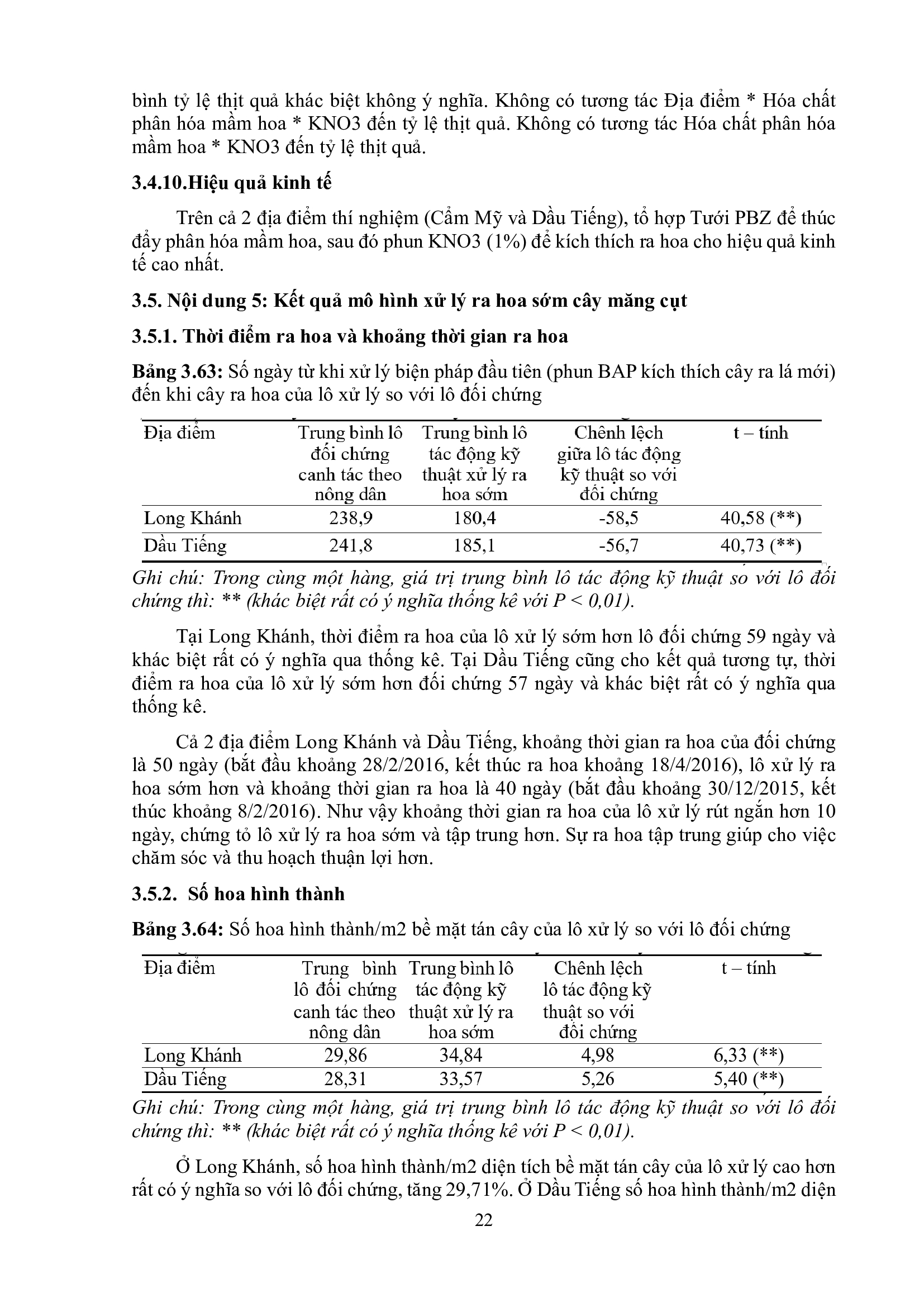 bình tỷ lệ thịt quả khác biệt không ý nghĩa. Không có tương tác Địa điểm * Hóa chất phân hóa mầm hoa * KNO3 đến tỷ lệ thịt quả. Không có tương tác Hóa chất phân hóa mầm hoa * KNO3 đến tỷ lệ thịt quả.

3.4.10.Hiệu quả kinh tế

Trên cả 2 địa điểm thí nghiệm (Cẩm Mỹ và Dầu Tiếng), tổ hợp Tưới PBZ để thúc đẩy phân hóa mầm hoa, sau đó phun KNO3 (1%) để kích thích ra hoa cho hiệu quả kinh tế cao nhất.

3.5. Nội dung 5: Kết quả mô hình xử lý ra hoa sớm cây măng cụt

3.5.1. Thời điểm ra hoa và khoảng thời gian ra hoa

Bảng 3.63: Số ngày từ khi xử lý biện pháp đầu tiên (phun BAP kích thích cây ra lá mới) đến khi cây ra hoa của lô xử lý so với lô đối chứng

| Địa điểm | Trung bình lô đối chứng canh tác theo nông dân | Trung bình lô tác động kỹ thuật xử lý ra hoa sớm | Chênh lệch giữa lô tác động kỹ thuật so với đối chứng | t – tính |
|---|---|---|---|---|
| Long Khánh | 238,9 | 180,4 | -58,5 | 40,58 (**) |
| Dầu Tiếng | 241,8 | 185,1 | -56,7 | 40,73 (**) |

Ghi chú: Trong cùng một hàng, giá trị trung bình lô tác động kỹ thuật so với lô đối chứng thì: ** (khác biệt rất có ý nghĩa thống kê với P < 0,01).

Tại Long Khánh, thời điểm ra hoa của lô xử lý sớm hơn lô đối chứng 59 ngày và khác biệt rất có ý nghĩa qua thống kê. Tại Dầu Tiếng cũng cho kết quả tương tự, thời điểm ra hoa của lô xử lý sớm hơn đối chứng 57 ngày và khác biệt rất có ý nghĩa qua thống kê.

Cả 2 địa điểm Long Khánh và Dầu Tiếng, khoảng thời gian ra hoa của đối chứng là 50 ngày (bắt đầu khoảng 28/2/2016, kết thúc ra hoa khoảng 18/4/2016), lô xử lý ra hoa sớm hơn và khoảng thời gian ra hoa là 40 ngày (bắt đầu khoảng 30/12/2015, kết thúc khoảng 8/2/2016). Như vậy khoảng thời gian ra hoa của lô xử lý rút ngắn hơn 10 ngày, chứng tỏ lô xử lý ra hoa sớm và tập trung hơn. Sự ra hoa tập trung giúp cho việc chăm sóc và thu hoạch thuận lợi hơn.

3.5.2. Số hoa hình thành

Bảng 3.64: Số hoa hình thành/m2 bề mặt tán cây của lô xử lý so với lô đối chứng

| Địa điểm | Trung bình lô đối chứng canh tác theo nông dân | Trung bình lô tác động kỹ thuật xử lý ra hoa sớm | Chênh lệch lô tác động kỹ thuật so với đối chứng | t – tính |
|---|---|---|---|---|
| Long Khánh | 29,86 | 34,84 | 4,98 | 6,33 (**) |
| Dầu Tiếng | 28,31 | 33,57 | 5,26 | 5,40 (**) |

Ghi chú: Trong cùng một hàng, giá trị trung bình lô tác động kỹ thuật so với lô đối chứng thì: ** (khác biệt rất có ý nghĩa thống kê với P < 0,01).

Ở Long Khánh, số hoa hình thành/m2 diện tích bề mặt tán cây của lô xử lý cao hơn rất có ý nghĩa so với lô đối chứng, tăng 29,71%. Ở Dầu Tiếng số hoa hình thành/m2 diện

22